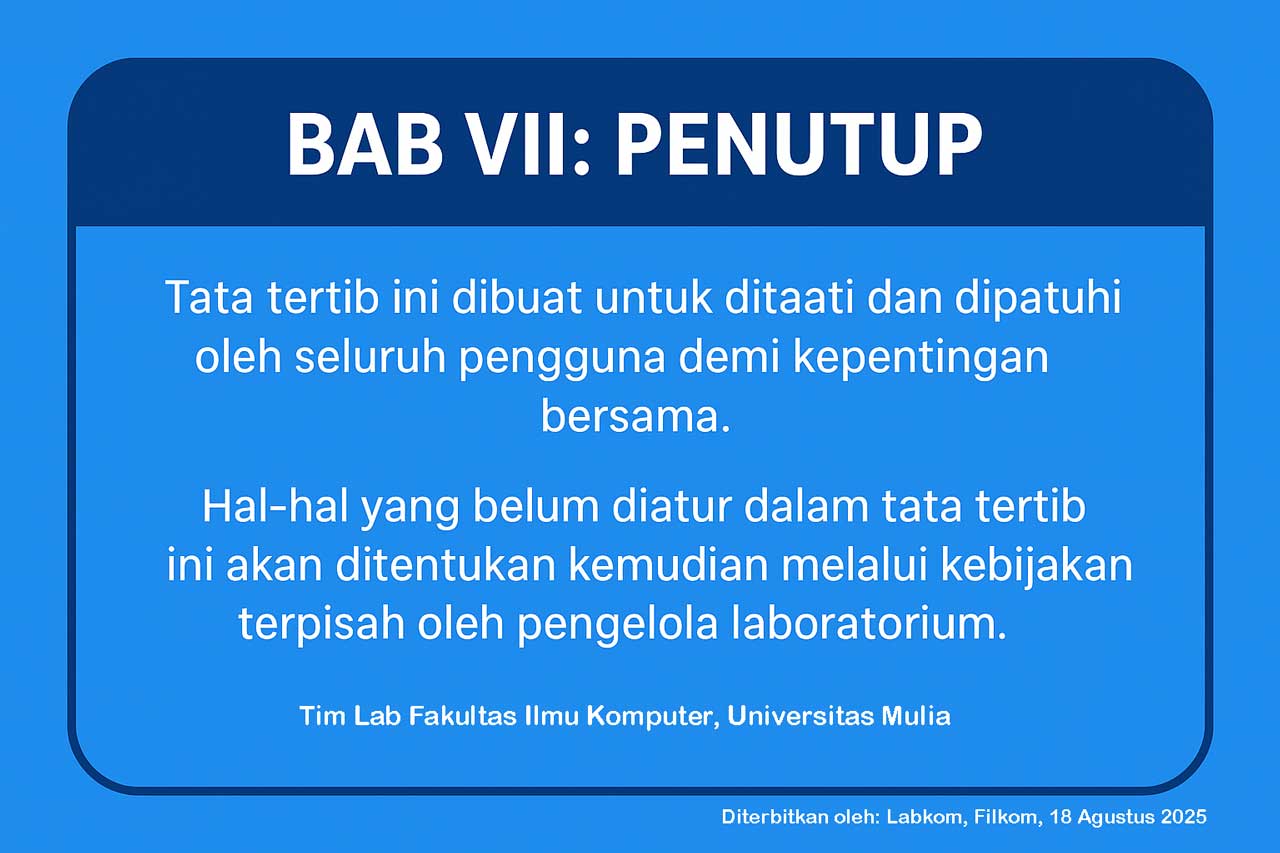 BAB VII: PENUTUP

Tata tertib ini dibuat untuk ditaati dan dipatuhi oleh seluruh pengguna demi kepentingan bersama.

Hal-hal yang belum diatur dalam tata tertib ini akan ditentukan kemudian melalui kebijakan terpisah oleh pengelola laboratorium.

Tim Lab Fakultas Ilmu Komputer, Universitas Mulia

Diterbitkan oleh: Labkom, Filkom, 18 Agustus 2025